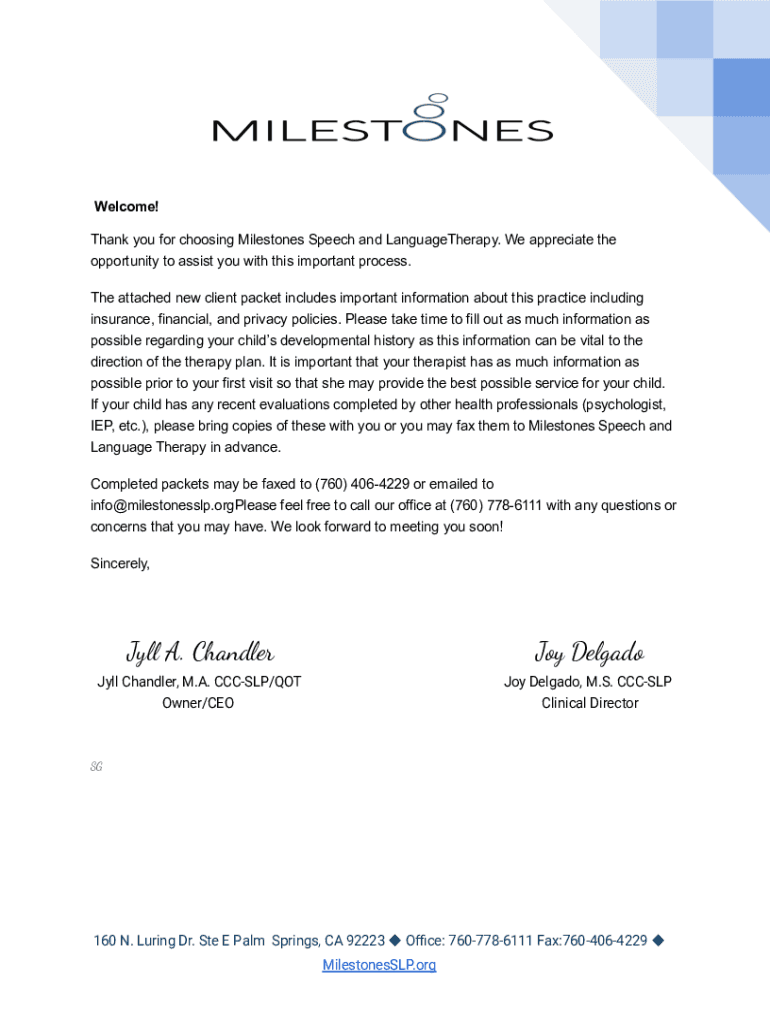 MILESTONES

Welcome!

Thank you for choosing Milestones Speech and LanguageTherapy. We appreciate the opportunity to assist you with this important process.

The attached new client packet includes important information about this practice including insurance, financial, and privacy policies. Please take time to fill out as much information as possible regarding your child's developmental history as this information can be vital to the direction of the therapy plan. It is important that your therapist has as much information as possible prior to your first visit so that she may provide the best possible service for your child. If your child has any recent evaluations completed by other health professionals (psychologist, IEP, etc.), please bring copies of these with you or you may fax them to Milestones Speech and Language Therapy in advance.

Completed packets may be faxed to (760) 406-4229 or emailed to info@milestonesslp.orgPlease feel free to call our office at (760) 778-6111 with any questions or concerns that you may have. We look forward to meeting you soon!

Sincerely,

Jyll A. Chandler

Jyll Chandler, M.A. CCC-SLP/QOT
Owner/CEO

Joy Delgado

Joy Delgado, M.S. CCC-SLP
Clinical Director

SG

160 N. Luring Dr. Ste E Palm Springs, CA 92223 ◆ Office: 760-778-6111 Fax:760-406-4229 ◆
MilestonesSLP.org